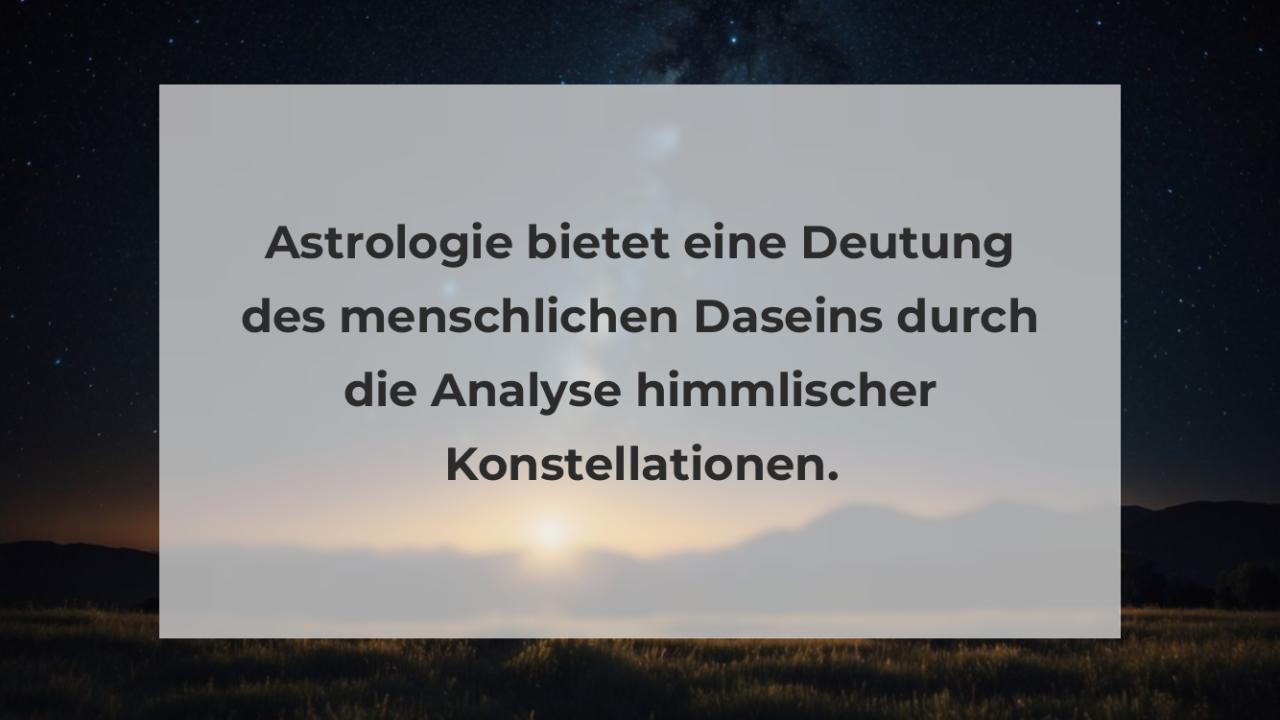 Astrologie bietet eine Deutung des menschlichen Daseins durch die Analyse himmlischer Konstellationen.